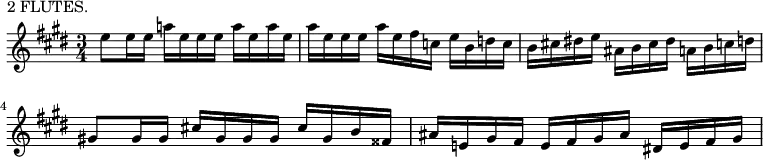 2 FLUTES.

$\frac{3}{4}$

4